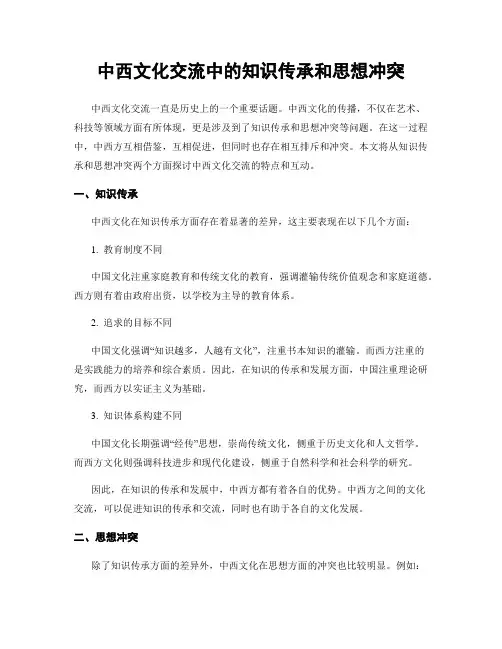 中西文化交流中的知识传承和思想冲突

中西文化交流一直是历史上的一个重要话题。中西文化的传播，不仅在艺术、科技等领域方面有所体现，更是涉及到了知识传承和思想冲突等问题。在这一过程中，中西方互相借鉴，互相促进，但同时也存在相互排斥和冲突。本文将从知识传承和思想冲突两个方面探讨中西文化交流的特点和互动。

一、知识传承

中西文化在知识传承方面存在着显著的差异，这主要表现在以下几个方面：

1. 教育制度不同

中国文化注重家庭教育和传统文化的教育，强调灌输传统价值观念和家庭道德。西方则有着由政府出资，以学校为主导的教育体系。

2. 追求的目标不同

中国文化强调“知识越多，人越有文化”，注重书本知识的灌输。而西方注重的是实践能力的培养和综合素质。因此，在知识的传承和发展方面，中国注重理论研究，而西方以实证主义为基础。

3. 知识体系构建不同

中国文化长期强调“经传”思想，崇尚传统文化，侧重于历史文化和人文哲学。而西方文化则强调科技进步和现代化建设，侧重于自然科学和社会科学的研究。

因此，在知识的传承和发展中，中西方都有着各自的优势。中西方之间的文化交流，可以促进知识的传承和交流，同时也有助于各自的文化发展。

二、思想冲突

除了知识传承方面的差异外，中西文化在思想方面的冲突也比较明显。例如：